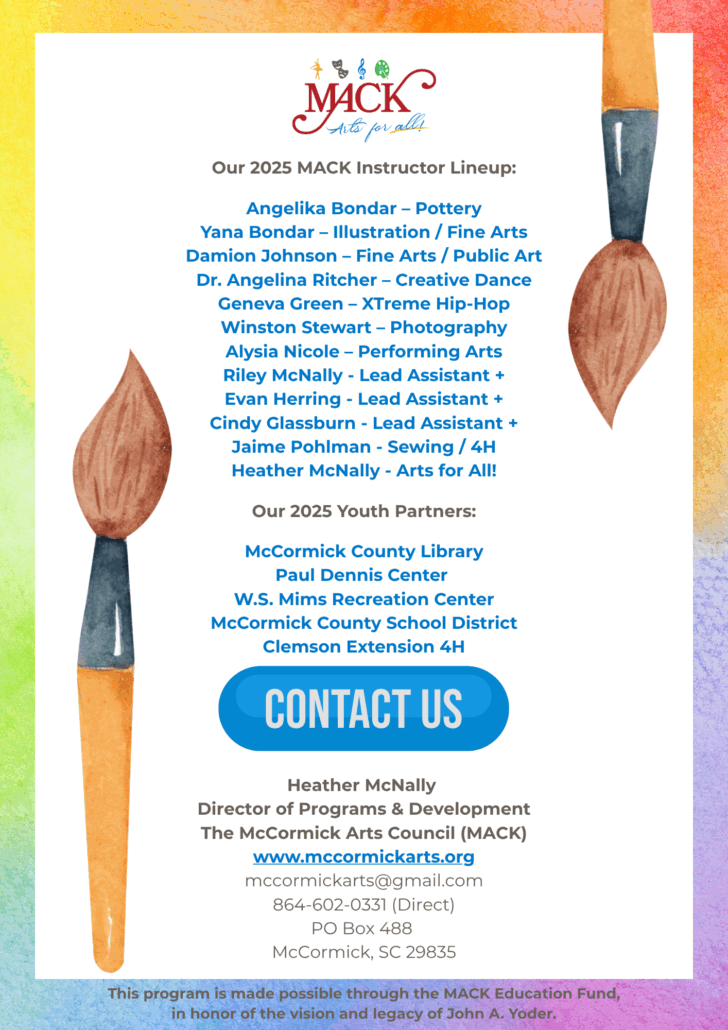 MACK
Arts for all!

Our 2025 MACK Instructor Lineup:

Angelika Bondar – Pottery
Yana Bondar – Illustration / Fine Arts
Damion Johnson – Fine Arts / Public Art
Dr. Angelina Ritcher – Creative Dance
Geneva Green – XTreme Hip-Hop
Winston Stewart – Photography
Alysia Nicole – Performing Arts
Riley McNally - Lead Assistant +
Evan Herring - Lead Assistant +
Cindy Glassburn - Lead Assistant +
Jaime Pohlman - Sewing / 4H
Heather McNally - Arts for All!

Our 2025 Youth Partners:

McCormick County Library
Paul Dennis Center
W.S. Mims Recreation Center
McCormick County School District
Clemson Extension 4H

CONTACT US

Heather McNally
Director of Programs & Development
The McCormick Arts Council (MACK)
www.mccormickarts.org
mccormickarts@gmail.com
864-602-0331 (Direct)
PO Box 488
McCormick, SC 29835

This program is made possible through the MACK Education Fund, in honor of the vision and legacy of John A. Yoder.